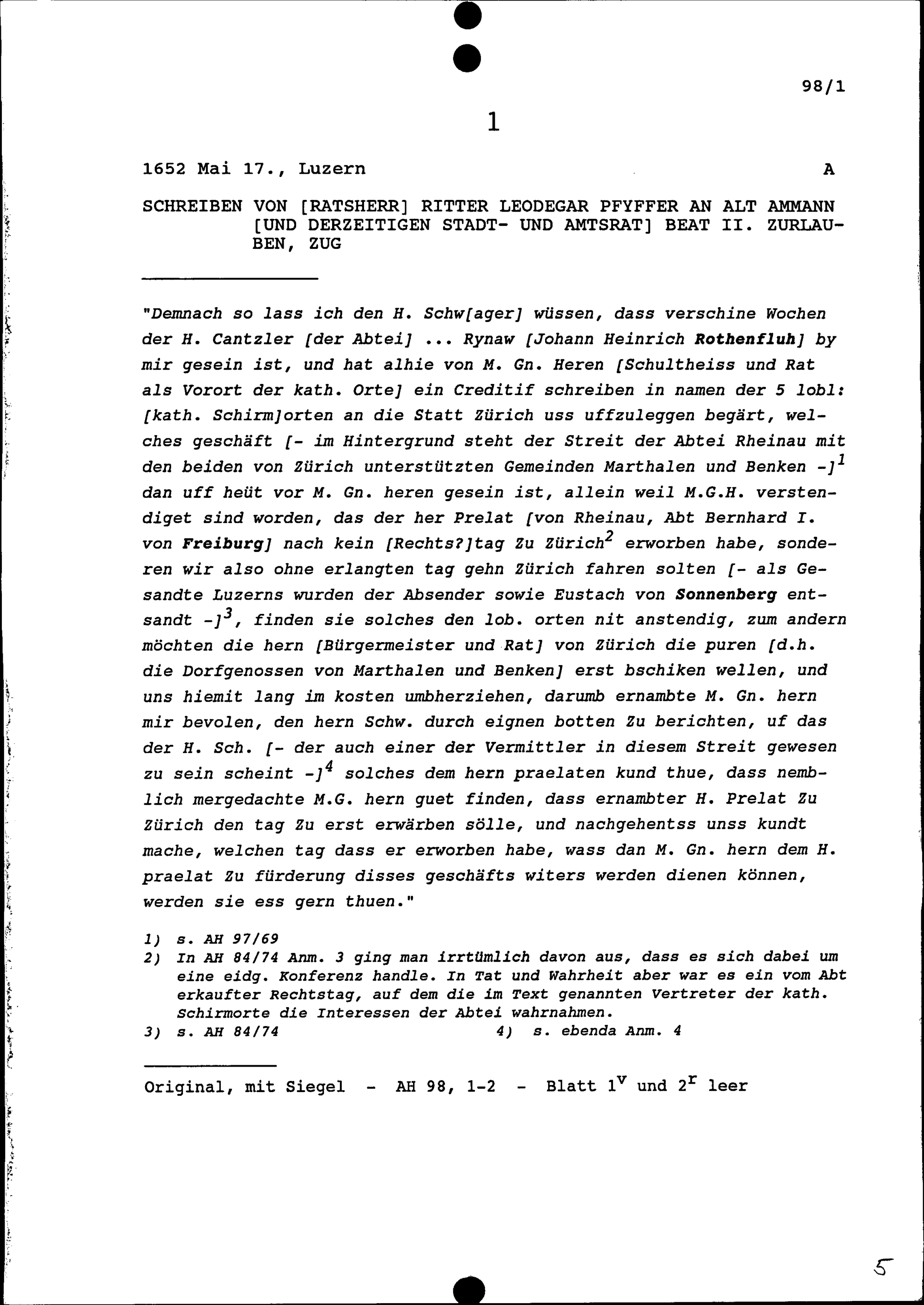 98/1

1

1652 Mai 17., Luzern A

SCHREIBEN VON [RATSHERR] RITTER LEODEGAR PFYFFER AN ALT AMMANN [UND DERZEITIGEN STADT- UND AMTSRAT] BEAT II. ZURLAUBEN, ZUG

"Demnach so lass ich den H. Schw[ager] wüssen, dass verschine Wochen der H. Cantzler [der Abtei] ... Rynaw [Johann Heinrich Rothenfluh] by mir gesein ist, und hat alhie von M. Gn. Heren [Schultheiss und Rat als Vorort der kath. Orte] ein Creditif schreiben in namen der 5 lobl: [kath. Schirm]orten an die Statt Zürich uss uffzuleggen begärt, welches geschäft [- im Hintergrund steht der Streit der Abtei Rheinau mit den beiden von Zürich unterstützten Gemeinden Marthalen und Benken -]$^1$ dan uff heüt vor M. Gn. heren gesein ist, allein weil M.G.H. verstendiget sind worden, das der her Prelat [von Rheinau, Abt Bernhard I. von Freiburg] nach kein [Rechts?]tag Zu Zürich$^2$ erworben habe, sonderen wir also ohne erlangten tag gehn Zürich fahren solten [- als Gesandte Luzerns wurden der Absender sowie Eustach von Sonnenberg entsandt -]$^3$, finden sie solches den lob. orten nit anstendig, zum andern möchten die hern [Bürgermeister und Rat] von Zürich die puren [d.h. die Dorfgenossen von Marthalen und Benken] erst bschiken wellen, und uns hiemit lang im kosten umbherziehen, darumb ernambte M. Gn. hern mir bevolen, den hern Schw. durch eignen botten Zu berichten, uf das der H. Sch. [- der auch einer der Vermittler in diesem Streit gewesen zu sein scheint -]$^4$ solches dem hern praelaten kund thue, dass nemblich mergedachte M.G. hern guet finden, dass ernambter H. Prelat Zu Zürich den tag Zu erst erwärben sölle, und nachgehentss unss kundt mache, welchen tag dass er erworben habe, wass dan M. Gn. hern dem H. praelat Zu fürderung disses geschäfts witers werden dienen können, werden sie ess gern thuen."

1) s. AH 97/69
2) In AH 84/74 Anm. 3 ging man irrtümlich davon aus, dass es sich dabei um eine eidg. Konferenz handle. In Tat und Wahrheit aber war es ein vom Abt erkaufter Rechtstag, auf dem die im Text genannten Vertreter der kath. Schirmorte die Interessen der Abtei wahrnahmen.
3) s. AH 84/74
4) s. ebenda Anm. 4

Original, mit Siegel - AH 98, 1-2 - Blatt $1^v$ und $2^r$ leer

5